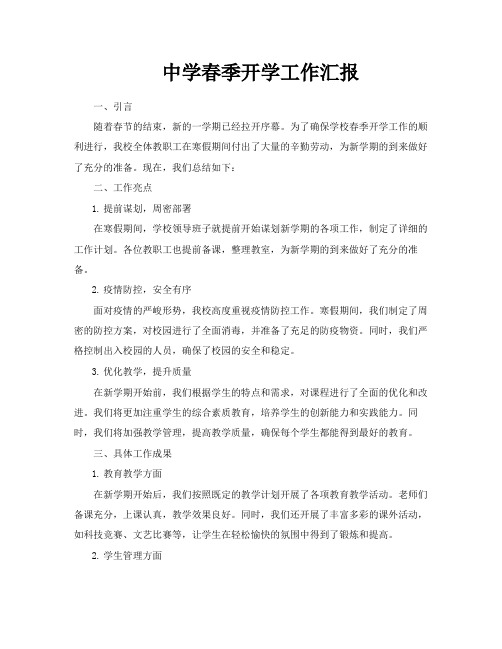 中学春季开学工作汇报

一、引言

随着春节的结束，新的一学期已经拉开序幕。为了确保学校春季开学工作的顺利进行，我校全体教职工在寒假期间付出了大量的辛勤劳动，为新学期的到来做好了充分的准备。现在，我们总结如下：

二、工作亮点

1. 提前谋划，周密部署

在寒假期间，学校领导班子就提前开始谋划新学期的各项工作，制定了详细的工作计划。各位教职工也提前备课，整理教室，为新学期的到来做好了充分的准备。

2. 疫情防控，安全有序

面对疫情的严峻形势，我校高度重视疫情防控工作。寒假期间，我们制定了周密的防控方案，对校园进行了全面消毒，并准备了充足的防疫物资。同时，我们严格控制出入校园的人员，确保了校园的安全和稳定。

3. 优化教学，提升质量

在新学期开始前，我们根据学生的特点和需求，对课程进行了全面的优化和改进。我们将更加注重学生的综合素质教育，培养学生的创新能力和实践能力。同时，我们将加强教学管理，提高教学质量，确保每个学生都能得到最好的教育。

三、具体工作成果

1. 教育教学方面

在新学期开始后，我们按照既定的教学计划开展了各项教育教学活动。老师们备课充分，上课认真，教学效果良好。同时，我们还开展了丰富多彩的课外活动，如科技竞赛、文艺比赛等，让学生在轻松愉快的氛围中得到了锻炼和提高。

2. 学生管理方面